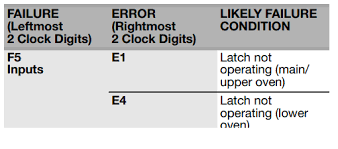 | FAILURE (Leftmost 2 Clock Digits) | ERROR (Rightmost 2 Clock Digits) | LIKELY FAILURE CONDITION |
|---|---|---|
| F5 Inputs | E1 | Latch not operating (main/ upper oven) |
| | E4 | Latch not operating (lower oven) |